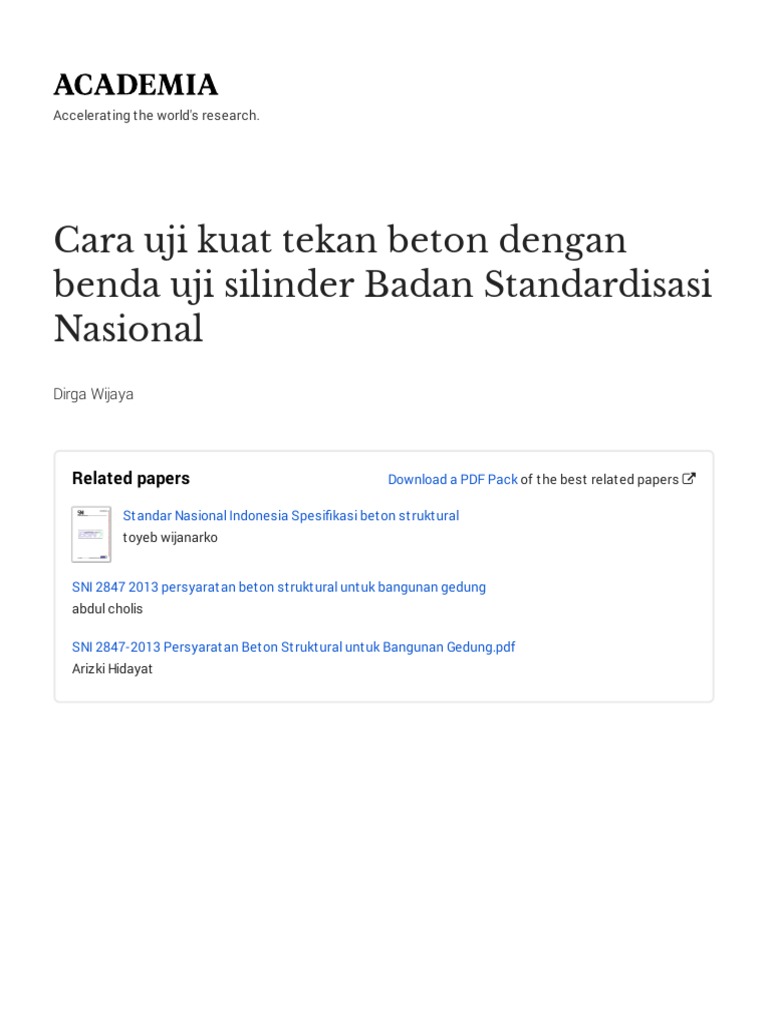 ACADEMIA
Accelerating the world's research.

Cara uji kuat tekan beton dengan benda uji silinder Badan Standardisasi Nasional

Dirga Wijaya

Related papers

Download a PDF Pack of the best related papers

Standar Nasional Indonesia Spesifikasi beton struktural
toyeb wijanarko

SNI 2847 2013 persyaratan beton struktural untuk bangunan gedung
abdul cholis

SNI 2847-2013 Persyaratan Beton Struktural untuk Bangunan Gedung.pdf
Arizki Hidayat